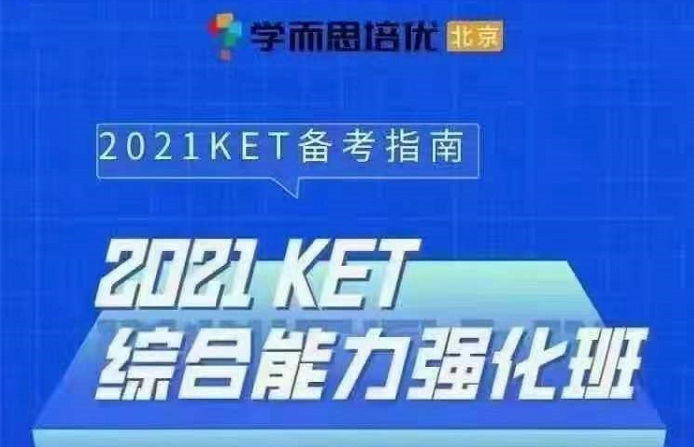 学而思培优 北京

2021KET备考指南

2021 KET
综合能力强化班